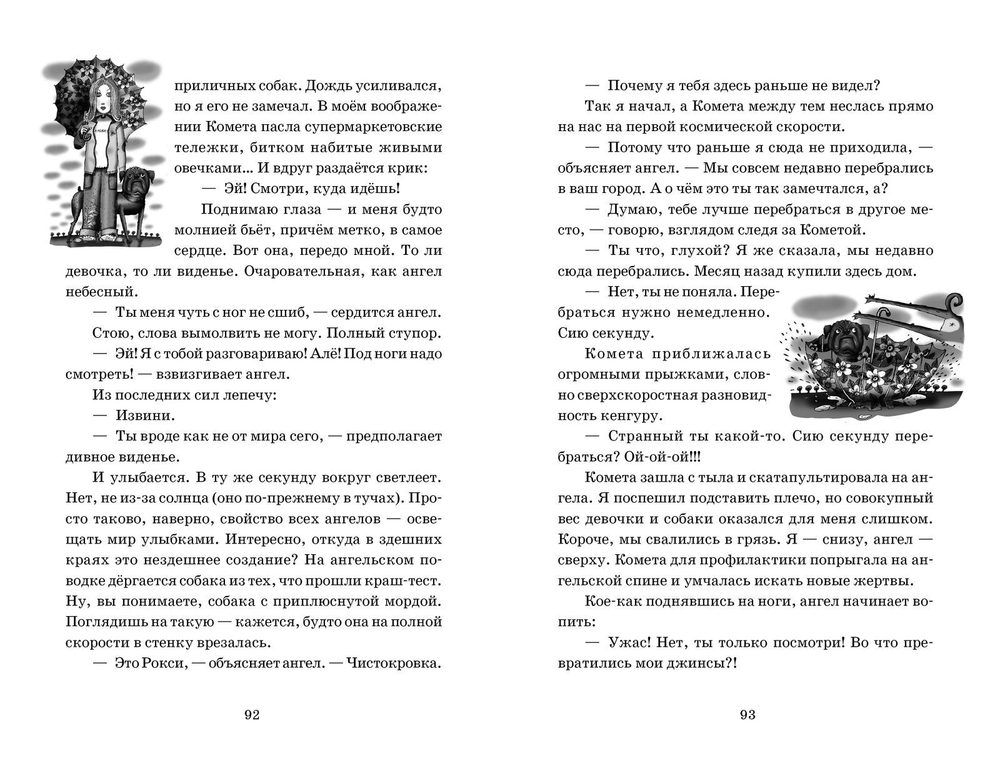 приличных собак. Дождь усиливался, но я его не замечал. В моём воображении Комета пасла супермаркетовские тележки, битком набитые живыми овечками… И вдруг раздаётся крик:

— Эй! Смотри, куда идёшь!

Поднимаю глаза — и меня будто молнией бьёт, причём метко, в самое сердце. Вот она, передо мной. То ли девочка, то ли виденье. Очаровательная, как ангел небесный.

— Ты меня чуть с ног не сшиб, — сердится ангел.

Стою, слова вымолвить не могу. Полный ступор.

— Эй! Я с тобой разговариваю! Алё! Под ноги надо смотреть! — взвизгивает ангел.

Из последних сил лепечу:

— Извини.

— Ты вроде как не от мира сего, — предполагает дивное виденье.

И улыбается. В ту же секунду вокруг светлеет. Нет, не из-за солнца (оно по-прежнему в тучах). Просто таково, наверно, свойство всех ангелов — освещать мир улыбками. Интересно, откуда в здешних краях это нездешнее создание? На ангельском поводке дёргается собака из тех, что прошли краш-тест. Ну, вы понимаете, собака с приплюснутой мордой. Поглядишь на такую — кажется, будто она на полной скорости в стенку врезалась.

— Это Рокси, — объясняет ангел. — Чистокровка.

92

— Почему я тебя здесь раньше не видел?

Так я начал, а Комета между тем неслась прямо на нас на первой космической скорости.

— Потому что раньше я сюда не приходила, — объясняет ангел. — Мы совсем недавно перебрались в ваш город. А о чём это ты так замечтался, а?

— Думаю, тебе лучше перебраться в другое место, — говорю, взглядом следя за Кометой.

— Ты что, глухой? Я же сказала, мы недавно сюда перебрались. Месяц назад купили здесь дом.

— Нет, ты не поняла. Перебраться нужно немедленно. Сию секунду.

Комета приближалась огромными прыжками, словно сверхскоростная разновидность кенгуру.

— Странный ты какой-то. Сию секунду перебраться? Ой-ой-ой!!!

Комета зашла с тыла и скатапультировала на ангела. Я поспешил подставить плечо, но совокупный вес девочки и собаки оказался для меня слишком. Короче, мы свалились в грязь. Я — снизу, ангел — сверху. Комета для профилактики попрыгала на ангельской спине и умчалась искать новые жертвы.

Кое-как поднявшись на ноги, ангел начинает вопить:

— Ужас! Нет, ты только посмотри! Во что превратились мои джинсы?!

93